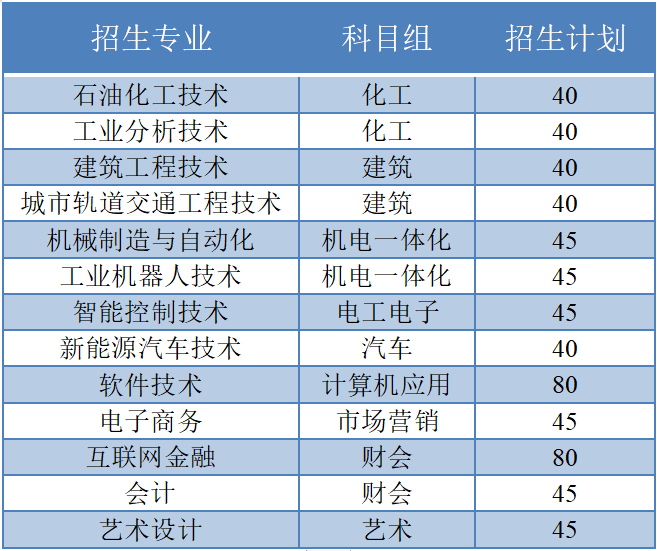 | 招生专业 | 科目组 | 招生计划 |
|---|---|---|
| 石油化工技术 | 化工 | 40 |
| 工业分析技术 | 化工 | 40 |
| 建筑工程技术 | 建筑 | 40 |
| 城市轨道交通工程技术 | 建筑 | 40 |
| 机械制造与自动化 | 机电一体化 | 45 |
| 工业机器人技术 | 机电一体化 | 45 |
| 智能控制技术 | 电工电子 | 45 |
| 新能源汽车技术 | 汽车 | 40 |
| 软件技术 | 计算机应用 | 80 |
| 电子商务 | 市场营销 | 45 |
| 互联网金融 | 财会 | 80 |
| 会计 | 财会 | 45 |
| 艺术设计 | 艺术 | 45 |